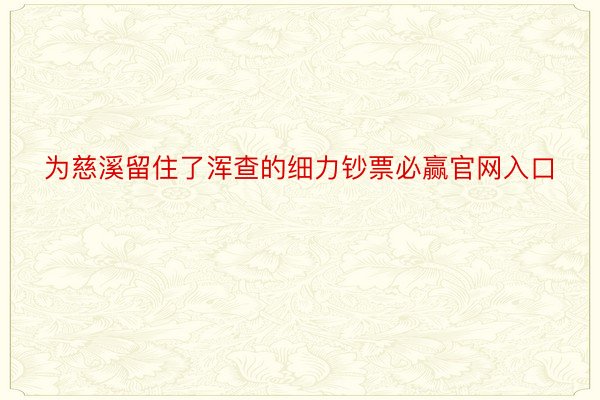 为慈溪留住了浑查的细力钞票必赢官网入口